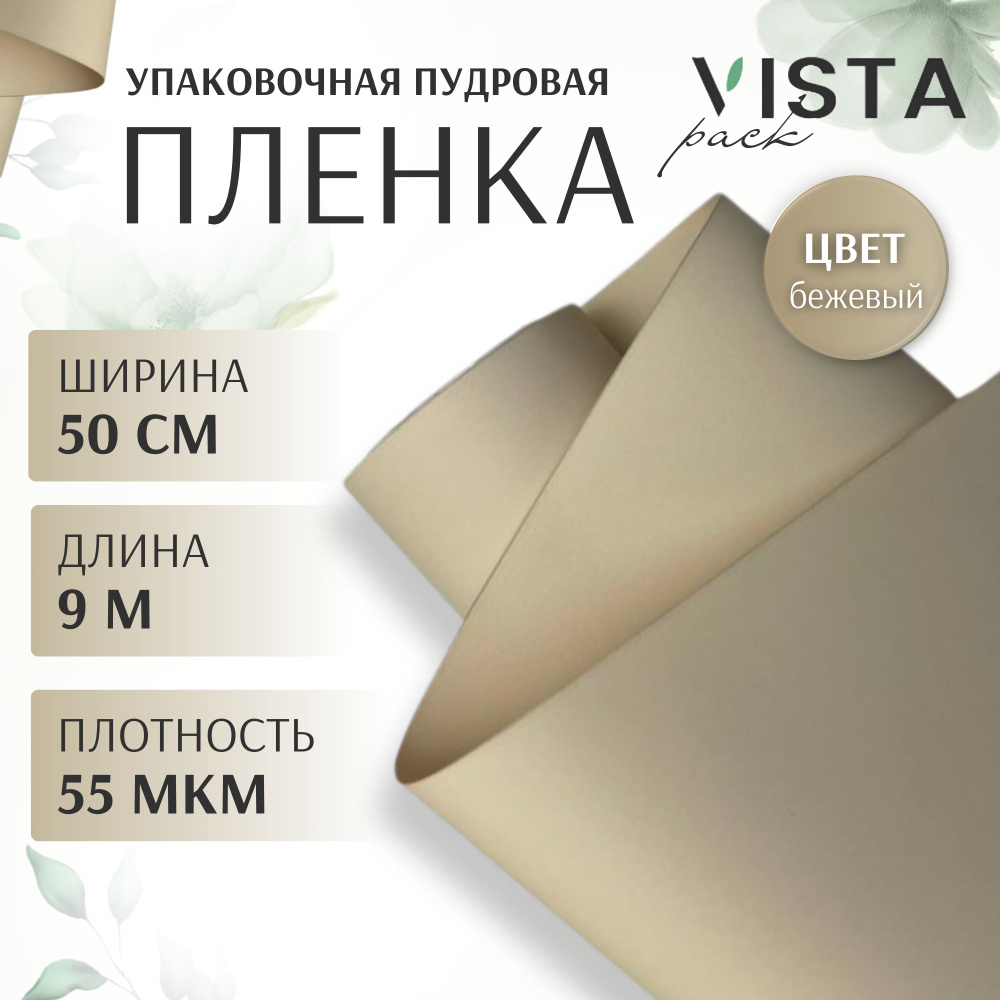 УПАКОВОЧНАЯ ПУДРОВАЯ
ПЛЕНКА

VISTA
pack

ЦВЕТ
бежевый

ШИРИНА
50 СМ

ДЛИНА
9 М

ПЛОТНОСТЬ
55 МКМ